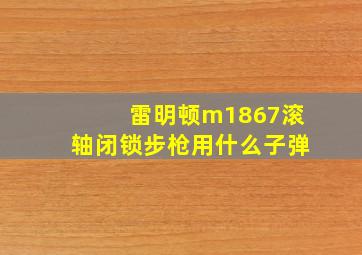 雷明顿m1867滚轴闭锁步枪用什么子弹